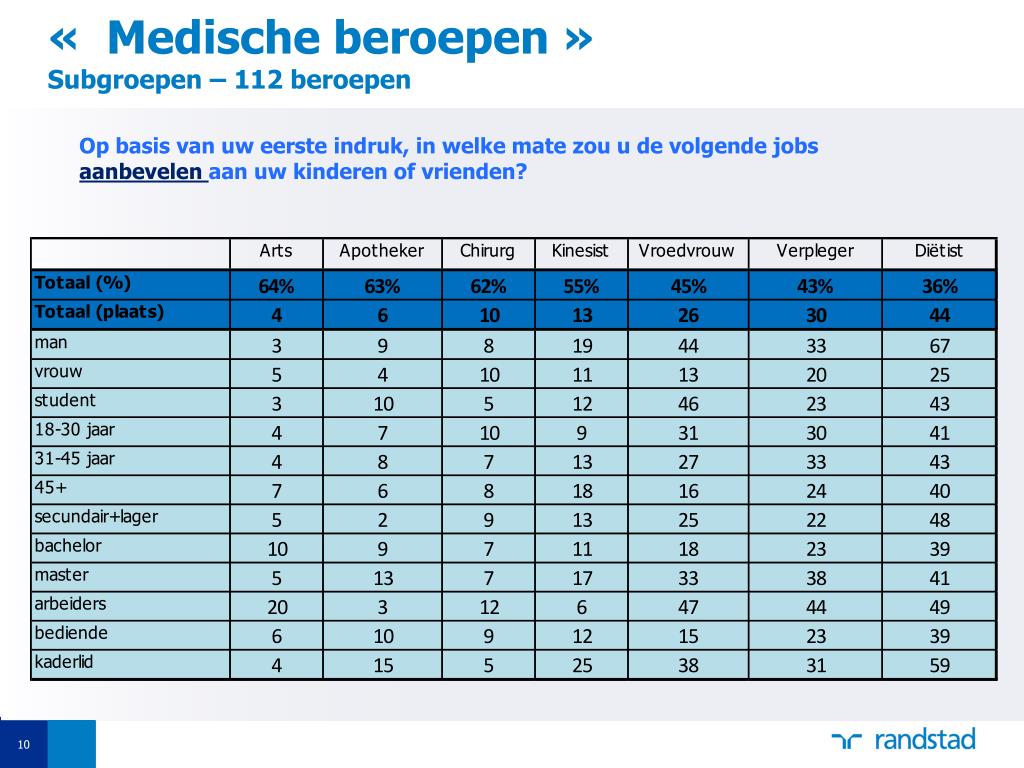 « Medische beroepen »
Subgroepen – 112 beroepen

Op basis van uw eerste indruk, in welke mate zou u de volgende jobs aanbevelen aan uw kinderen of vrienden?

| | Arts | Apotheker | Chirurg | Kinesist | Vroedvrouw | Verpleger | Diëtist |
|---|---|---|---|---|---|---|---|
| Totaal (%) | 64% | 63% | 62% | 55% | 45% | 43% | 36% |
| Totaal (plaats) | 4 | 6 | 10 | 13 | 26 | 30 | 44 |
| man | 3 | 9 | 8 | 19 | 44 | 33 | 67 |
| vrouw | 5 | 4 | 10 | 11 | 13 | 20 | 25 |
| student | 3 | 10 | 5 | 12 | 46 | 23 | 43 |
| 18-30 jaar | 4 | 7 | 10 | 9 | 31 | 30 | 41 |
| 31-45 jaar | 4 | 8 | 7 | 13 | 27 | 33 | 43 |
| 45+ | 7 | 6 | 8 | 18 | 16 | 24 | 40 |
| secundair+lager | 5 | 2 | 9 | 13 | 25 | 22 | 48 |
| bachelor | 10 | 9 | 7 | 11 | 18 | 23 | 39 |
| master | 5 | 13 | 7 | 17 | 33 | 38 | 41 |
| arbeiders | 20 | 3 | 12 | 6 | 47 | 44 | 49 |
| bediende | 6 | 10 | 9 | 12 | 15 | 23 | 39 |
| kaderlid | 4 | 15 | 5 | 25 | 38 | 31 | 59 |

10

randstad